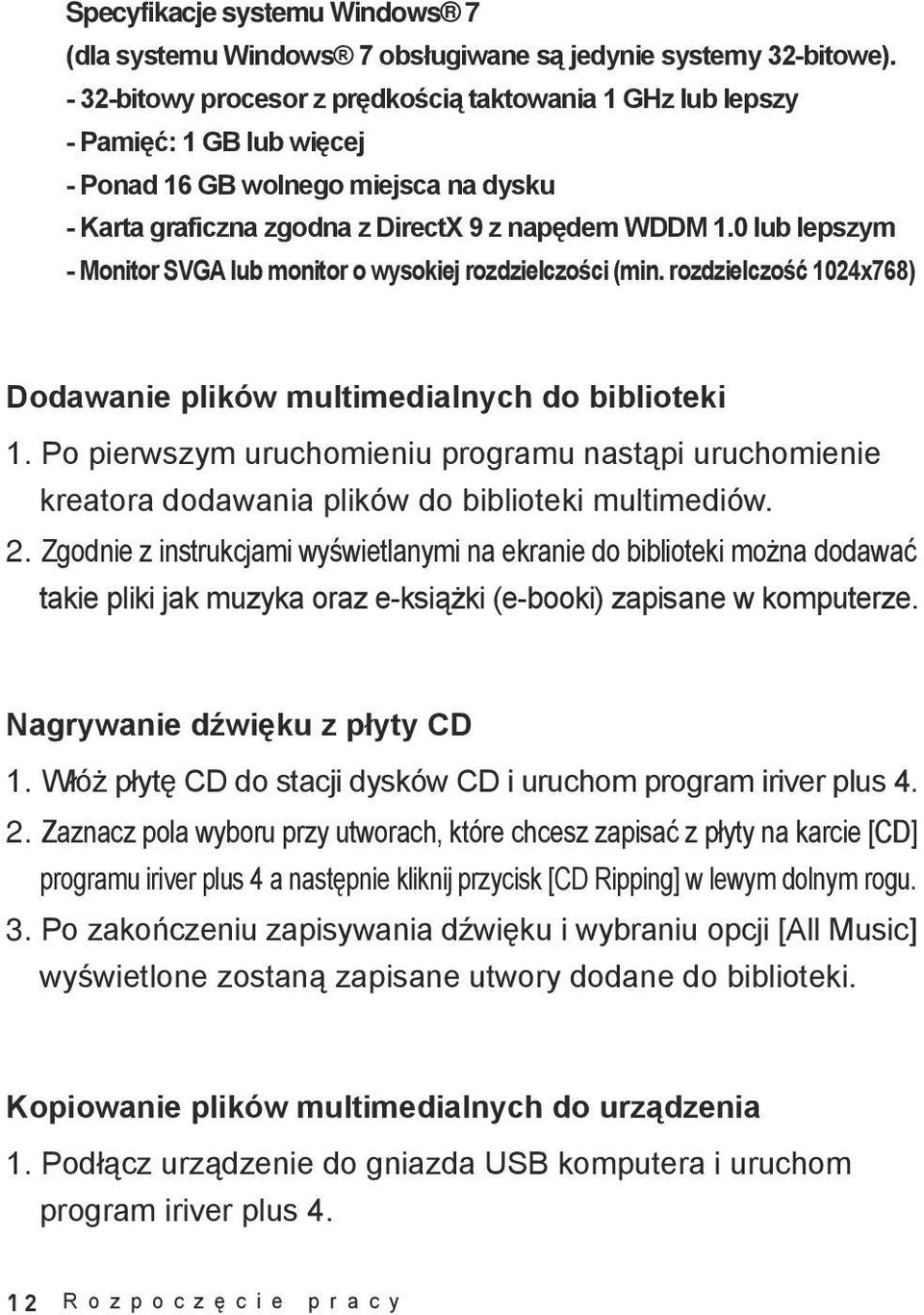 Specyfikacje systemu Windows® 7
(dla systemu Windows® 7 obsługiwane są jedynie systemy 32-bitowe).
- 32-bitowy procesor z prędkością taktowania 1 GHz lub lepszy
- Pamięć: 1 GB lub więcej
- Ponad 16 GB wolnego miejsca na dysku
- Karta graficzna zgodna z DirectX 9 z napędem WDDM 1.0 lub lepszym
- Monitor SVGA lub monitor o wysokiej rozdzielczości (min. rozdzielczość 1024x768)

Dodawanie plików multimedialnych do biblioteki
1. Po pierwszym uruchomieniu programu nastąpi uruchomienie kreatora dodawania plików do biblioteki multimediów.
2. Zgodnie z instrukcjami wyświetlanymi na ekranie do biblioteki można dodawać takie pliki jak muzyka oraz e-książki (e-booki) zapisane w komputerze.

Nagrywanie dźwięku z płyty CD
1. Włóż płytę CD do stacji dysków CD i uruchom program iriver plus 4.
2. Zaznacz pola wyboru przy utworach, które chcesz zapisać z płyty na karcie [CD] programu iriver plus 4 a następnie kliknij przycisk [CD Ripping] w lewym dolnym rogu.
3. Po zakończeniu zapisywania dźwięku i wybraniu opcji [All Music] wyświetlone zostaną zapisane utwory dodane do biblioteki.

Kopiowanie plików multimedialnych do urządzenia
1. Podłącz urządzenie do gniazda USB komputera i uruchom program iriver plus 4.

12 Rozpoczęcie pracy